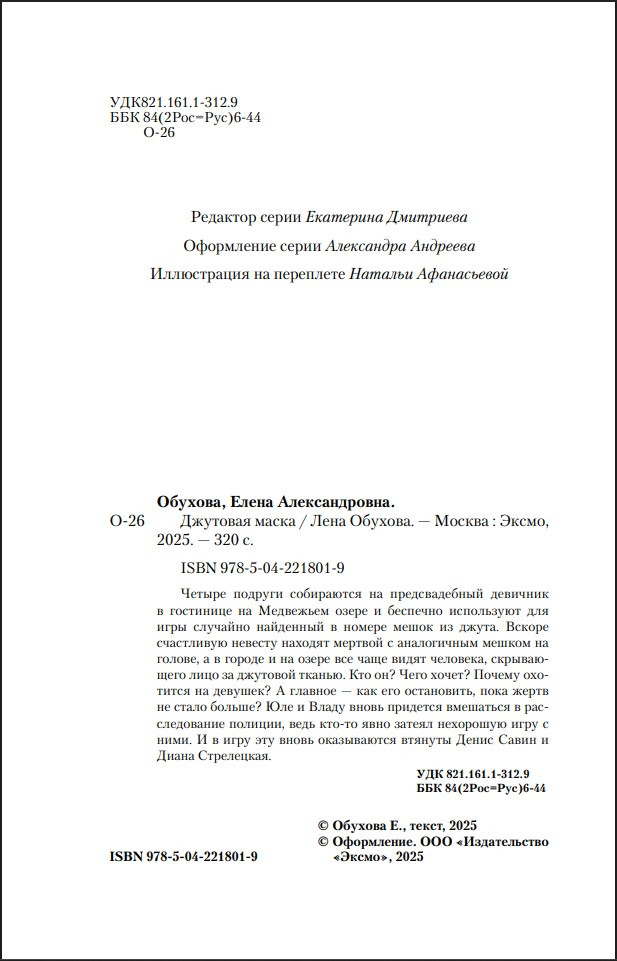 УДК821.161.1-312.9
ББК 84(2Рос=Рус)6-44
О-26

Редактор серии Екатерина Дмитриева

Оформление серии Александра Андреева

Иллюстрация на переплете Натальи Афанасьевой

Обухова, Елена Александровна.
О-26 Джутовая маска / Лена Обухова. — Москва : Эксмо, 2025. — 320 с.

ISBN 978-5-04-221801-9

Четыре подруги собираются на предсвадебный девичник в гостинице на Медвежьем озере и беспечно используют для игры случайно найденный в номере мешок из джута. Вскоре счастливую невесту находят мертвой с аналогичным мешком на голове, а в городе и на озере все чаще видят человека, скрывающего лицо за джутовой тканью. Кто он? Чего хочет? Почему охотится на девушек? А главное — как его остановить, пока жертв не стало больше? Юле и Владу вновь придется вмешаться в расследование полиции, ведь кто-то явно затеял нехорошую игру с ними. И в игру эту вновь оказываются втянуты Денис Савин и Диана Стрелецкая.

УДК 821.161.1-312.9
ББК 84(2Рос=Рус)6-44

© Обухова Е., текст, 2025
© Оформление. ООО «Издательство «Эксмо», 2025

ISBN 978-5-04-221801-9